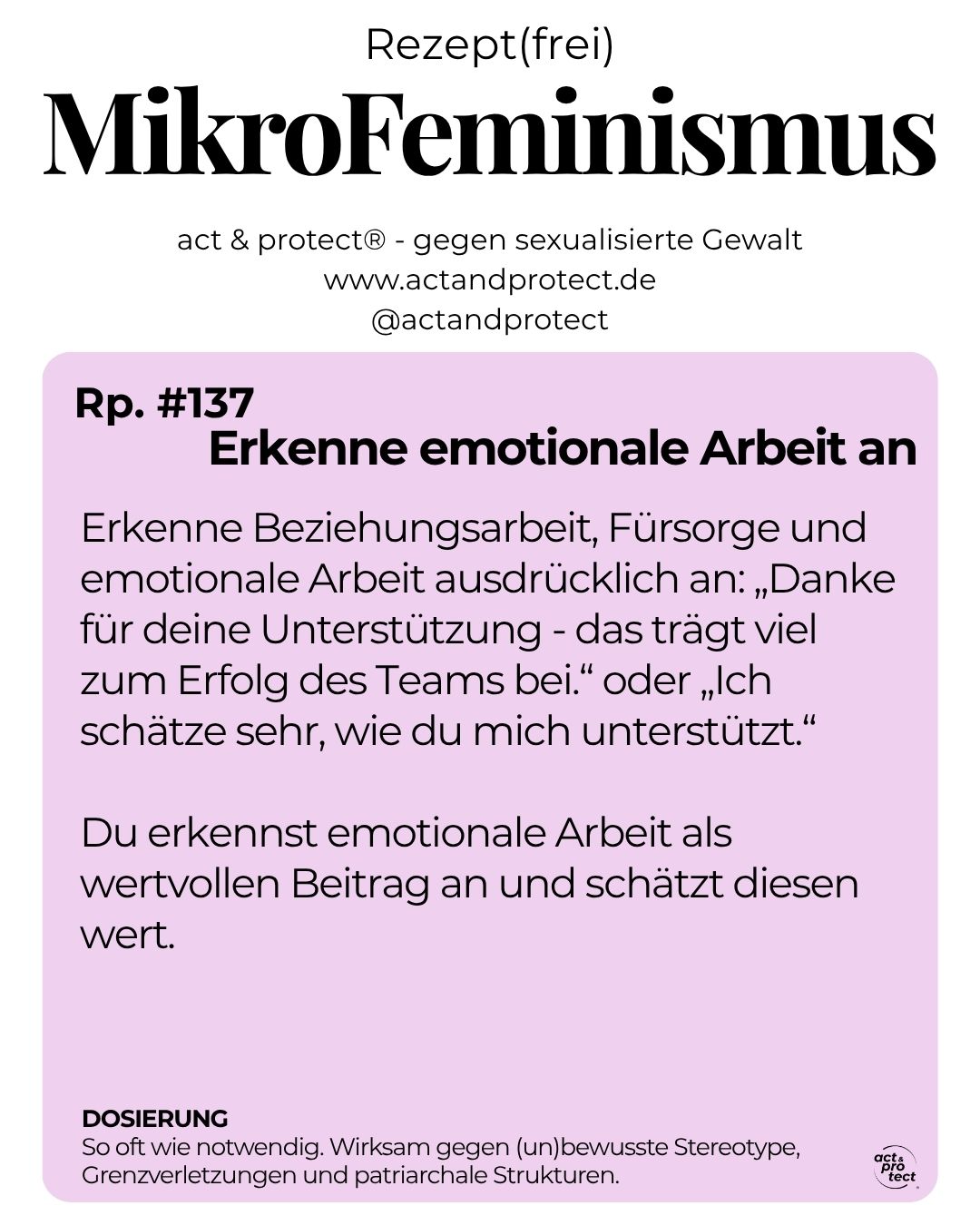 Rezept(frei)

MikroFeminismus

act & protect® - gegen sexualisierte Gewalt
www.actandprotect.de
@actandprotect

Rp. #137
Erkenne emotionale Arbeit an

Erkenne Beziehungsarbeit, Fürsorge und emotionale Arbeit ausdrücklich an: „Danke für deine Unterstützung - das trägt viel zum Erfolg des Teams bei.“ oder „Ich schätze sehr, wie du mich unterstützt.“

Du erkennst emotionale Arbeit als wertvollen Beitrag an und schätzt diesen wert.

DOSIERUNG
So oft wie notwendig. Wirksam gegen (un)bewusste Stereotype, Grenzverletzungen und patriarchale Strukturen.

act & pro tect